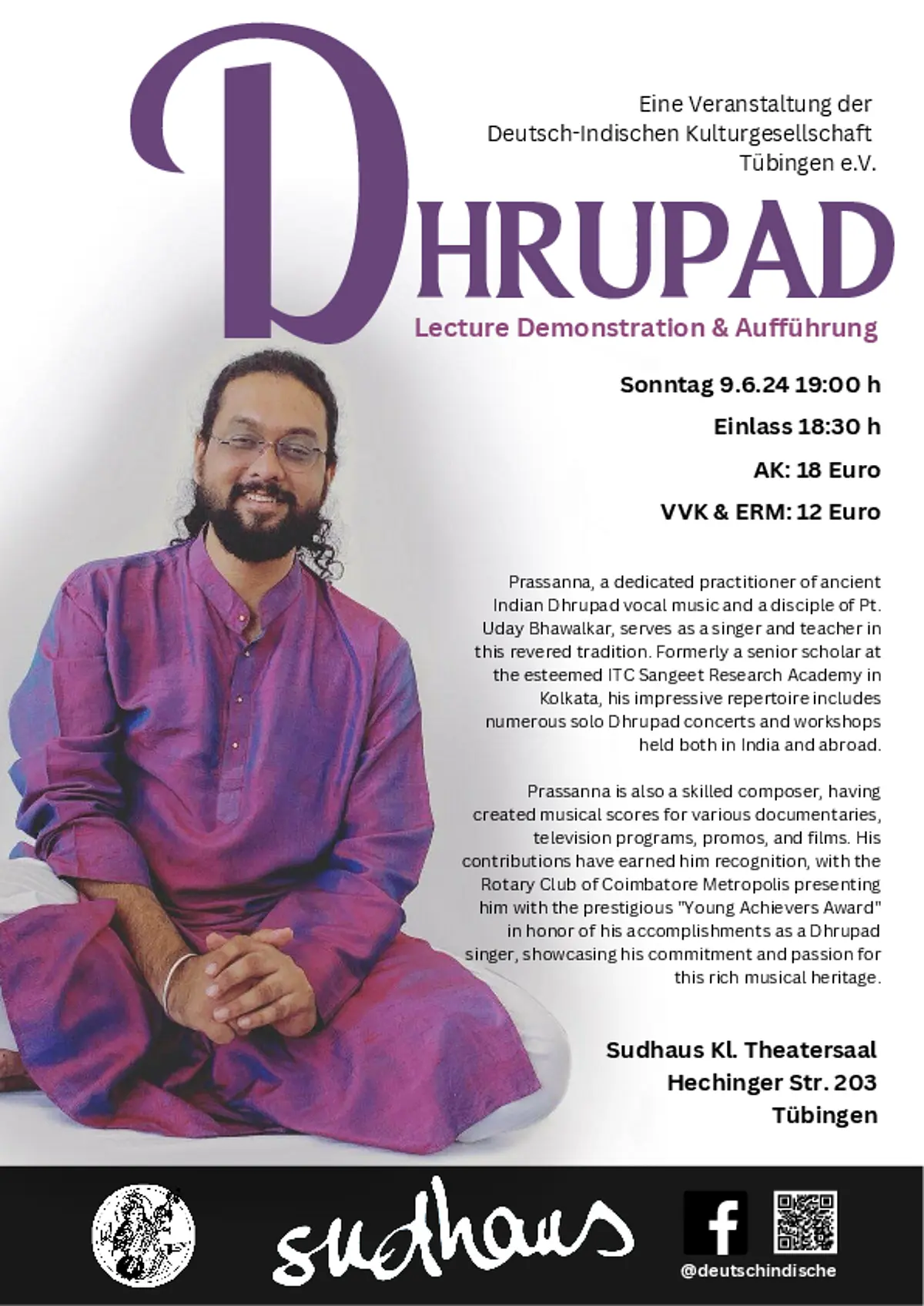 Eine Veranstaltung der Deutsch-Indischen Kulturgesellschaft Tübingen e.V.

DHRUPAD

Lecture Demonstration & Aufführung

Sonntag 9.6.24 19:00 h

Einlass 18:30 h

AK: 18 Euro

VVK & ERM: 12 Euro

Prassanna, a dedicated practitioner of ancient Indian Dhrupad vocal music and a disciple of Pt. Uday Bhawalkar, serves as a singer and teacher in this revered tradition. Formerly a senior scholar at the esteemed ITC Sangeet Research Academy in Kolkata, his impressive repertoire includes numerous solo Dhrupad concerts and workshops held both in India and abroad.

Prassanna is also a skilled composer, having created musical scores for various documentaries, television programs, promos, and films. His contributions have earned him recognition, with the Rotary Club of Coimbatore Metropolis presenting him with the prestigious "Young Achievers Award" in honor of his accomplishments as a Dhrupad singer, showcasing his commitment and passion for this rich musical heritage.

Sudhaus Kl. Theatersaal
Hechinger Str. 203
Tübingen

sudhaus

@deutschindische